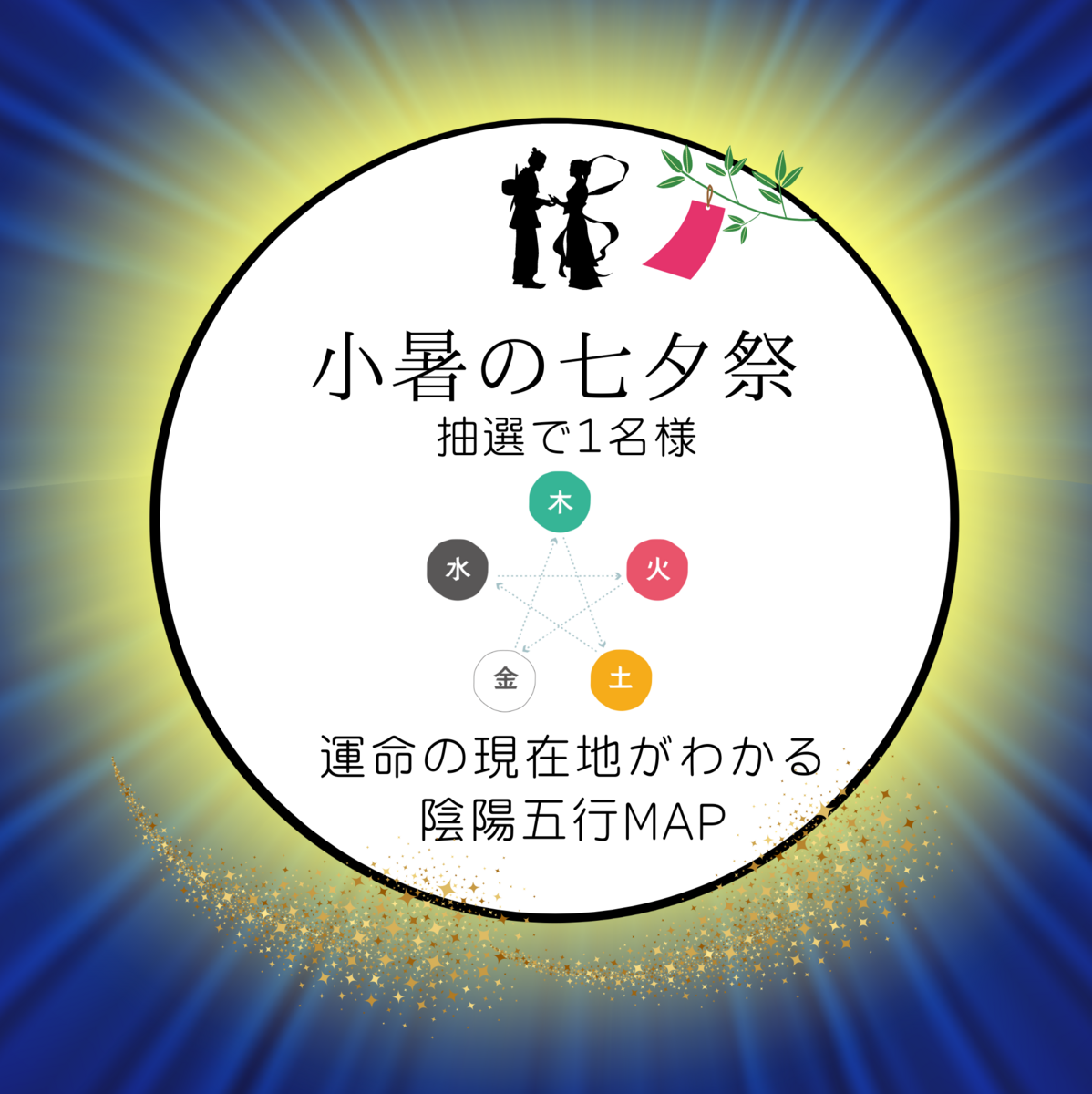 小暑の七夕祭
抽選で1名様

木
水
火
金
土

運命の現在地がわかる
陰陽五行MAP